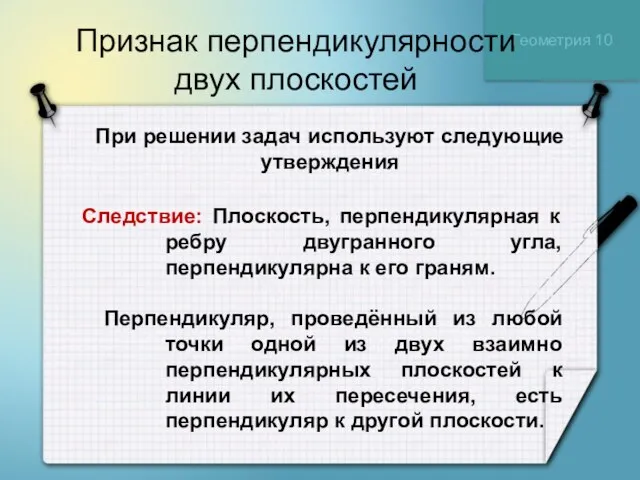 Признак перпендикулярности двух плоскостей

Геометрия 10

При решении задач используют следующие утверждения

Следствие: Плоскость, перпендикулярная к ребру двугранного угла, перпендикулярна к его граням.

Перпендикуляр, проведённый из любой точки одной из двух взаимно перпендикулярных плоскостей к линии их пересечения, есть перпендикуляр к другой плоскости.